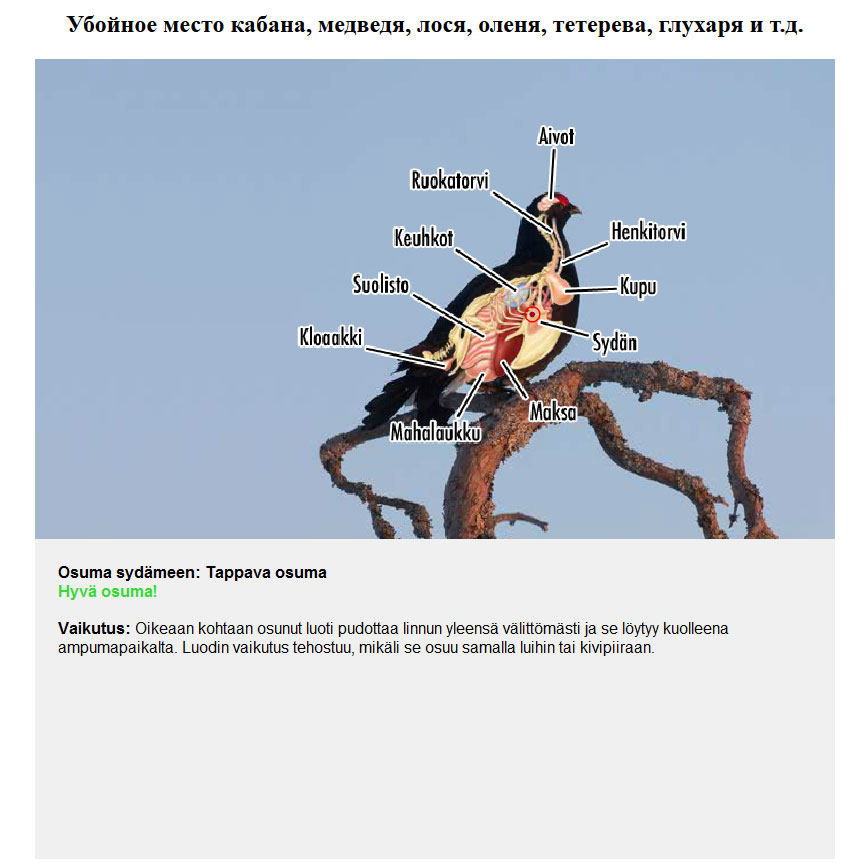 Убойное место кабана, медведя, лося, оленя, тетерева, глухаря и т.д.

Aivot

Ruokatorvi

Keuhkot

Henkitorvi

Suolisto

Kupu

Kloaakki

Sydän

Maksa

Mahalaukku

Osuma sydämeen: Tappava osuma
Hyvä osuma!

Vaikutus: Oikeaan kohtaan osunut luoti pudottaa linnun yleensä välittömästi ja se löytyy kuolleena ampumapaikalta. Luodin vaikutus tehostuu, mikäli se osuu samalla luihin tai kivipiiraan.